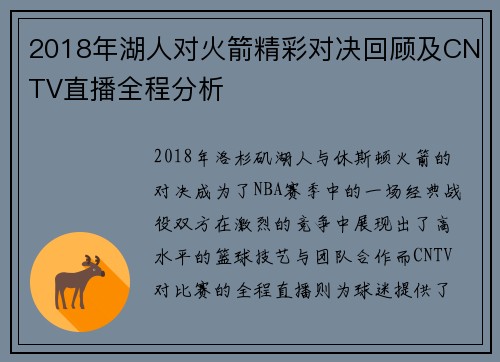 2018年湖人对火箭精彩对决回顾及CNTV直播全程分析

2018年洛杉矶湖人与休斯顿火箭的对决成为了NBA赛季中的一场经典战役双方在激烈的竞争中展现出了高水平的篮球技艺与团队合作而CNTV对比赛的全程直播则为球迷提供了